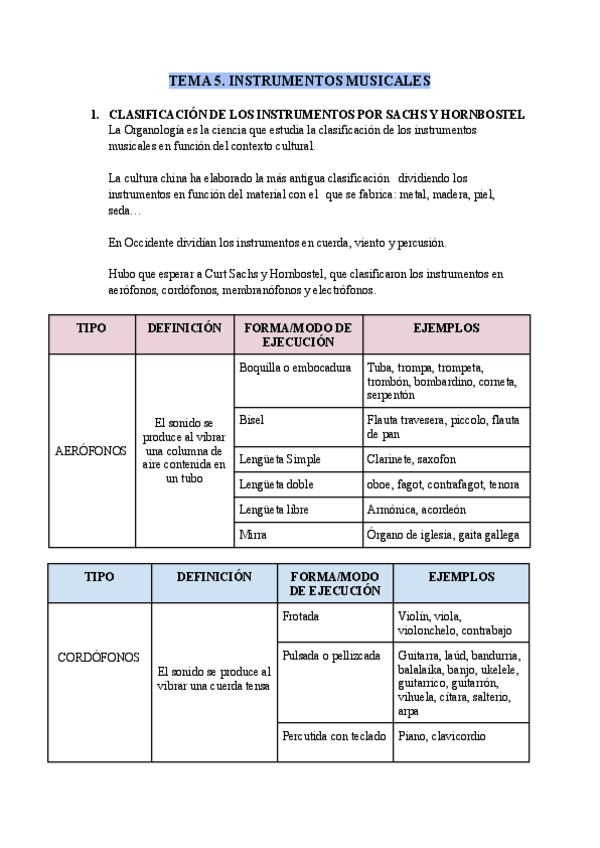 TEMA 5. INSTRUMENTOS MUSICALES

1. CLASIFICACIÓN DE LOS INSTRUMENTOS POR SACHS Y HORNBOSTEL

La Organología es la ciencia que estudia la clasificación de los instrumentos musicales en función del contexto cultural.

La cultura china ha elaborado la más antigua clasificación dividiendo los instrumentos en función del material con el que se fabrica: metal, madera, piel, seda…

En Occidente dividían los instrumentos en cuerda, viento y percusión.

Hubo que esperar a Curt Sachs y Hornbostel, que clasificaron los instrumentos en aerófonos, cordófonos, membranófonos y electrófonos.

| TIPO | DEFINICIÓN | FORMA/MODO DE EJECUCIÓN | EJEMPLOS |
|---|---|---|---|
| AERÓFONOS | El sonido se produce al vibrar una columna de aire contenida en un tubo | Boquilla o embocadura | Tuba, trompa, trompeta, trombón, bombardino, corneta, serpentón |
| | | Bisel | Flauta travesera, piccolo, flauta de pan |
| | | Lengüeta Simple | Clarinete, saxofon |
| | | Lengüeta doble | oboe, fagot, contrafagot, tenora |
| | | Lengüeta libre | Armónica, acordeón |
| | | Mirra | Órgano de iglesia, gaita gallega |

| TIPO | DEFINICIÓN | FORMA/MODO DE EJECUCIÓN | EJEMPLOS |
|---|---|---|---|
| CORDÓFONOS | El sonido se produce al vibrar una cuerda tensa | Frotada | Violín, viola, violonchelo, contrabajo |
| | | Pulsada o pellizcada | Guitarra, laúd, bandurria, balalaika, banjo, ukelele, guitarrico, guitarrón, vihuela, cítara, salterio, arpa |
| | | Percutida con teclado | Piano, clavicordio |